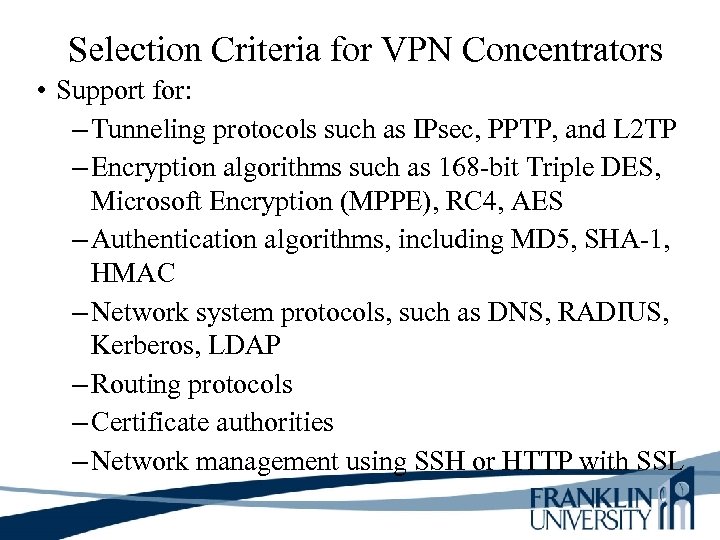 Selection Criteria for VPN Concentrators

• Support for:

– Tunneling protocols such as IPsec, PPTP, and L2TP

– Encryption algorithms such as 168-bit Triple DES, Microsoft Encryption (MPPE), RC4, AES

– Authentication algorithms, including MD5, SHA-1, HMAC

– Network system protocols, such as DNS, RADIUS, Kerberos, LDAP

– Routing protocols

– Certificate authorities

– Network management using SSH or HTTP with SSL

FRANKLIN UNIVERSITY